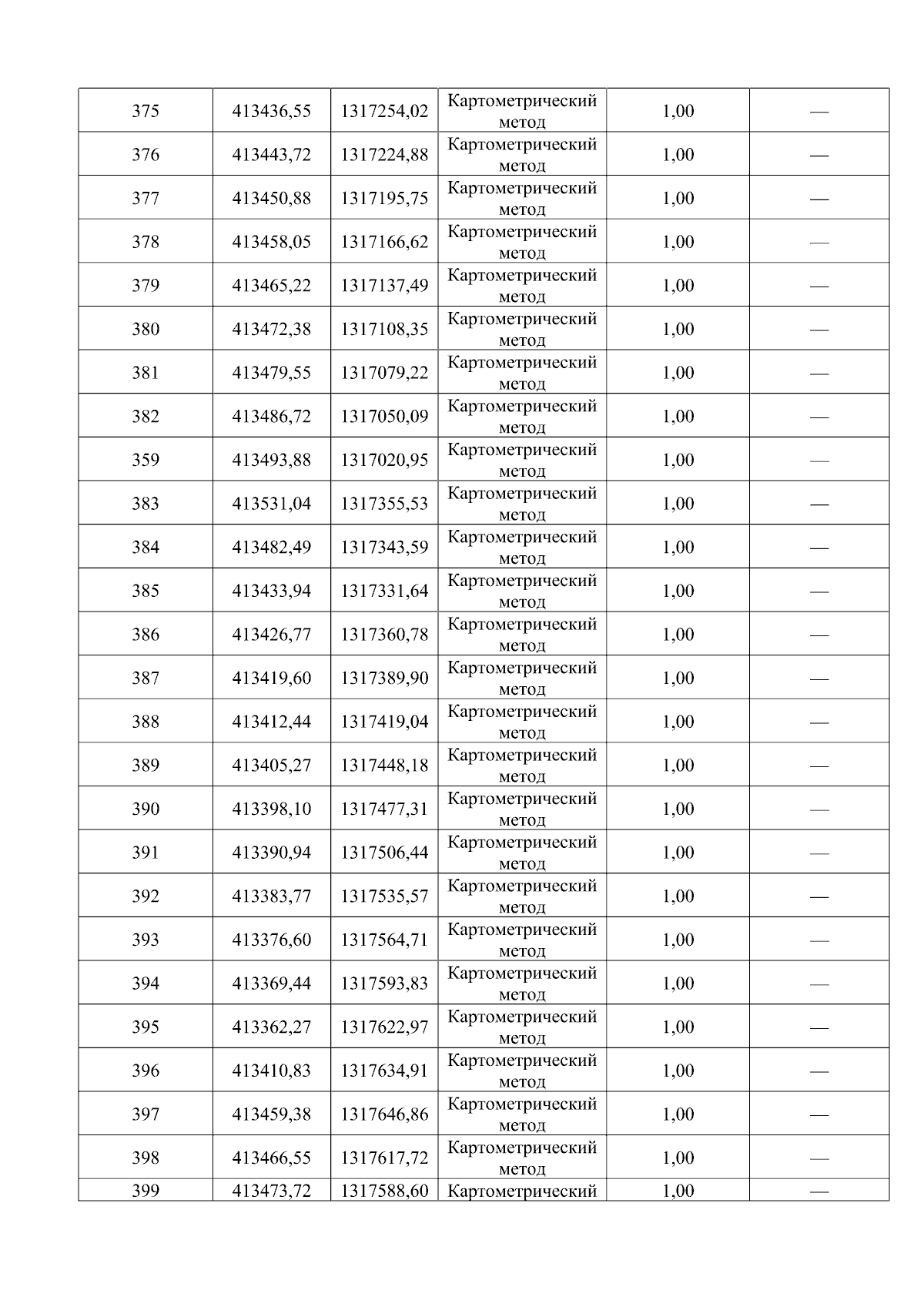 | 375 | 413436,55 | 1317254,02 | Картометрический метод | 1,00 | — |
|---|---|---|---|---|---|
| 376 | 413443,72 | 1317224,88 | Картометрический метод | 1,00 | — |
| 377 | 413450,88 | 1317195,75 | Картометрический метод | 1,00 | — |
| 378 | 413458,05 | 1317166,62 | Картометрический метод | 1,00 | — |
| 379 | 413465,22 | 1317137,49 | Картометрический метод | 1,00 | — |
| 380 | 413472,38 | 1317108,35 | Картометрический метод | 1,00 | — |
| 381 | 413479,55 | 1317079,22 | Картометрический метод | 1,00 | — |
| 382 | 413486,72 | 1317050,09 | Картометрический метод | 1,00 | — |
| 359 | 413493,88 | 1317020,95 | Картометрический метод | 1,00 | — |
| 383 | 413531,04 | 1317355,53 | Картометрический метод | 1,00 | — |
| 384 | 413482,49 | 1317343,59 | Картометрический метод | 1,00 | — |
| 385 | 413433,94 | 1317331,64 | Картометрический метод | 1,00 | — |
| 386 | 413426,77 | 1317360,78 | Картометрический метод | 1,00 | — |
| 387 | 413419,60 | 1317389,90 | Картометрический метод | 1,00 | — |
| 388 | 413412,44 | 1317419,04 | Картометрический метод | 1,00 | — |
| 389 | 413405,27 | 1317448,18 | Картометрический метод | 1,00 | — |
| 390 | 413398,10 | 1317477,31 | Картометрический метод | 1,00 | — |
| 391 | 413390,94 | 1317506,44 | Картометрический метод | 1,00 | — |
| 392 | 413383,77 | 1317535,57 | Картометрический метод | 1,00 | — |
| 393 | 413376,60 | 1317564,71 | Картометрический метод | 1,00 | — |
| 394 | 413369,44 | 1317593,83 | Картометрический метод | 1,00 | — |
| 395 | 413362,27 | 1317622,97 | Картометрический метод | 1,00 | — |
| 396 | 413410,83 | 1317634,91 | Картометрический метод | 1,00 | — |
| 397 | 413459,38 | 1317646,86 | Картометрический метод | 1,00 | — |
| 398 | 413466,55 | 1317617,72 | Картометрический метод | 1,00 | — |
| 399 | 413473,72 | 1317588,60 | Картометрический | 1,00 | — |